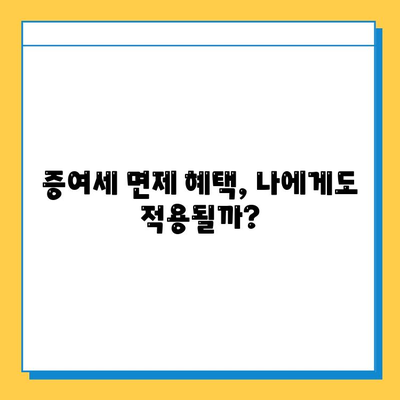 증여세 면제 혜택, 나에게도 적용될까?